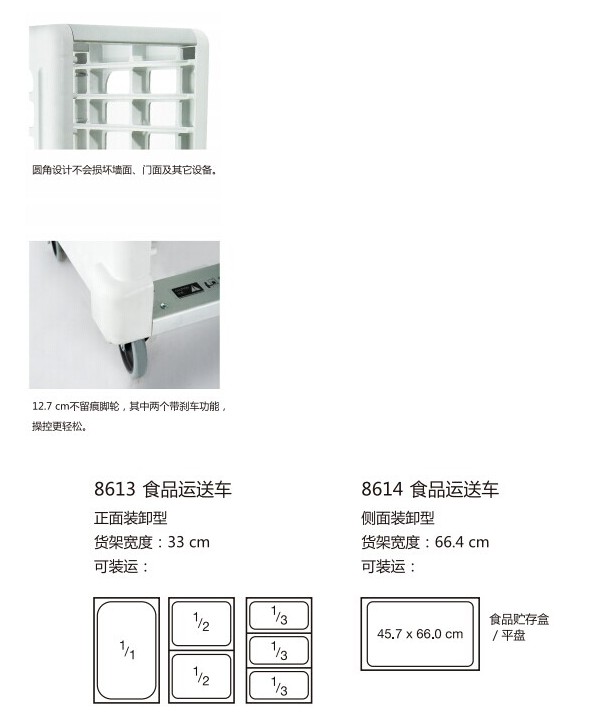 圆角设计不会损坏墙面、门面及其它设备。

12.7 cm不留痕脚轮，其中两个带刹车功能，操控更轻松。

8613 食品运送车
正面装卸型
货架宽度：33 cm
可装运：

$^1/_1$

$^1/_2$

$^1/_2$

$^1/_3$

$^1/_3$

$^1/_3$

8614 食品运送车
侧面装卸型
货架宽度：66.4 cm
可装运：

45.7 x 66.0 cm

食品贮存盒 / 平盘